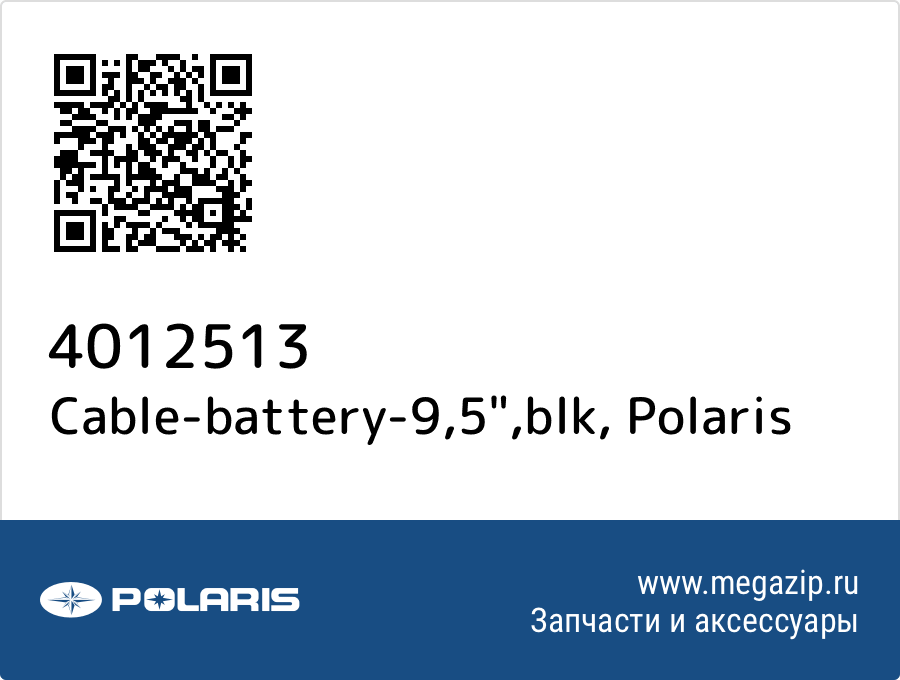 4012513
Cable-battery-9,5",blk, Polaris

POLARIS

www.megazip.ru
Запчасти и аксессуары